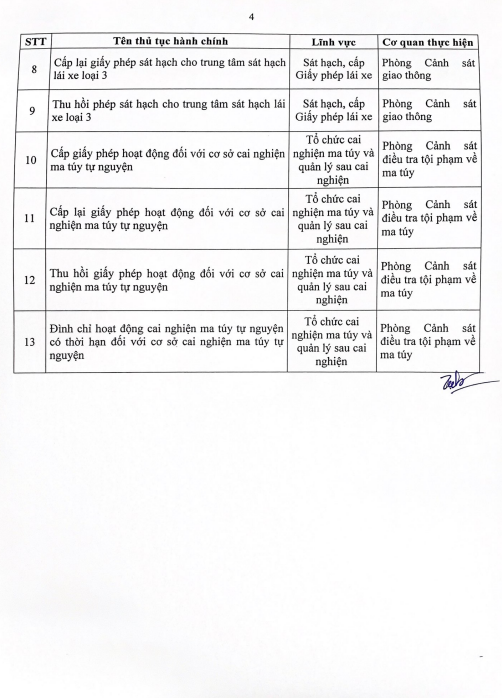 4

| STT | Tên thủ tục hành chính | Lĩnh vực | Cơ quan thực hiện |
|---|---|---|---|
| 8 | Cấp lại giấy phép sát hạch cho trung tâm sát hạch lái xe loại 3 | Sát hạch, cấp Giấy phép lái xe | Phòng Cảnh sát giao thông |
| 9 | Thu hồi phép sát hạch cho trung tâm sát hạch lái xe loại 3 | Sát hạch, cấp Giấy phép lái xe | Phòng Cảnh sát giao thông |
| 10 | Cấp giấy phép hoạt động đối với cơ sở cai nghiện ma túy tự nguyện | Tổ chức cai nghiện ma túy và quản lý sau cai nghiện | Phòng Cảnh sát điều tra tội phạm về ma túy |
| 11 | Cấp lại giấy phép hoạt động đối với cơ sở cai nghiện ma túy tự nguyện | Tổ chức cai nghiện ma túy và quản lý sau cai nghiện | Phòng Cảnh sát điều tra tội phạm về ma túy |
| 12 | Thu hồi giấy phép hoạt động đối với cơ sở cai nghiện ma túy tự nguyện | Tổ chức cai nghiện ma túy và quản lý sau cai nghiện | Phòng Cảnh sát điều tra tội phạm về ma túy |
| 13 | Đình chỉ hoạt động cai nghiện ma túy tự nguyện có thời hạn đối với cơ sở cai nghiện ma túy tự nguyện | Tổ chức cai nghiện ma túy và quản lý sau cai nghiện | Phòng Cảnh sát điều tra tội phạm về ma túy |